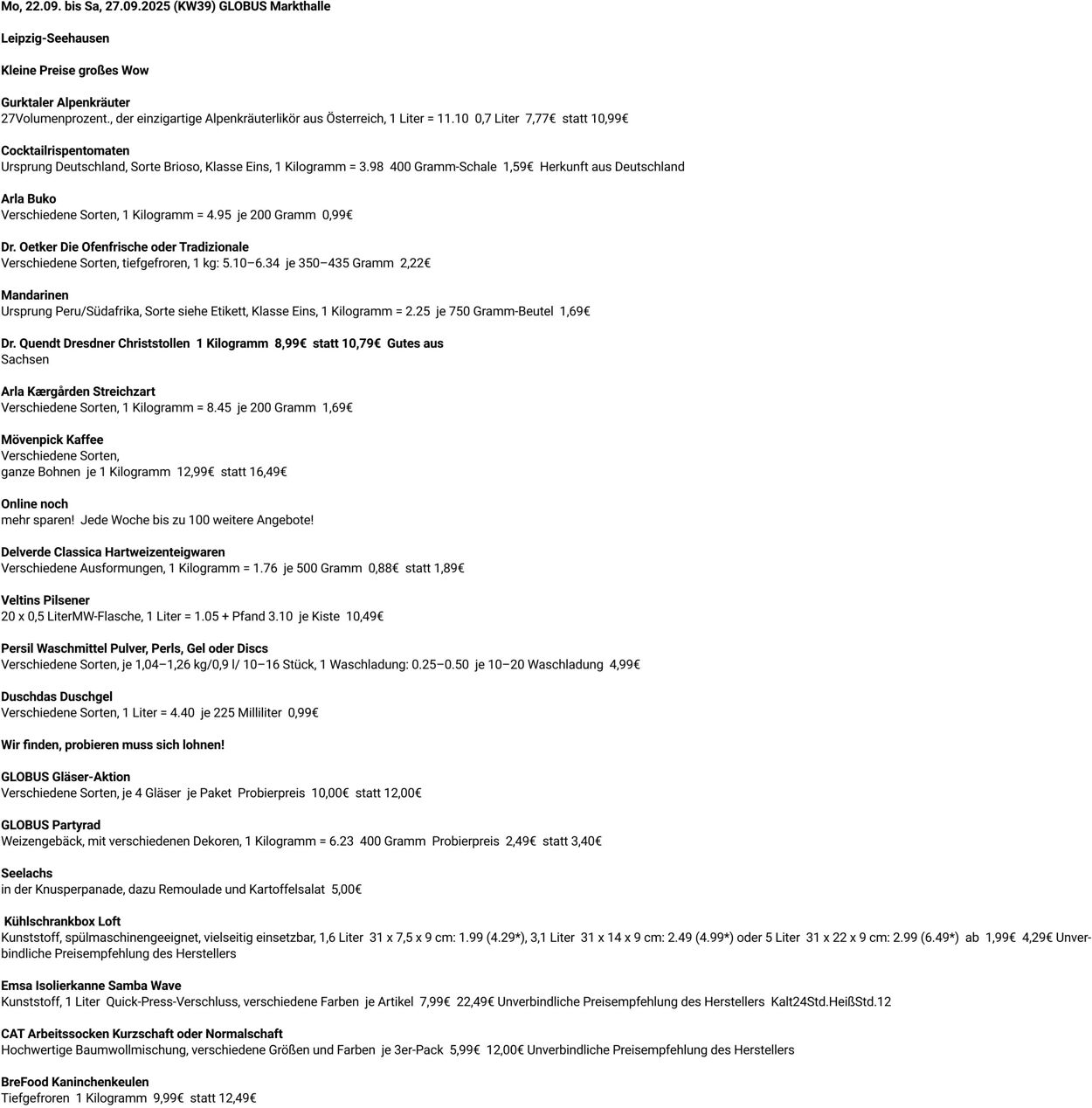 Mo, 22.09. bis Sa, 27.09.2025 (KW39) GLOBUS Markthalle

Leipzig-Seehausen

Kleine Preise großes Wow

Gurktaler Alpenkräuter
27Volumenprozent., der einzigartige Alpenkräuterlikör aus Österreich, 1 Liter = 11.10 0,7 Liter 7,77€ statt 10,99€

Cocktailrispentomaten
Ursprung Deutschland, Sorte Brioso, Klasse Eins, 1 Kilogramm = 3.98 400 Gramm-Schale 1,59€ Herkunft aus Deutschland

Arla Buko
Verschiedene Sorten, 1 Kilogramm = 4.95 je 200 Gramm 0,99€

Dr. Oetker Die Ofenfrische oder Tradizionale
Verschiedene Sorten, tiefgefroren, 1 kg: 5.10–6.34 je 350–435 Gramm 2,22€

Mandarinen
Ursprung Peru/Südafrika, Sorte siehe Etikett, Klasse Eins, 1 Kilogramm = 2.25 je 750 Gramm-Beutel 1,69€

Dr. Quendt Dresdner Christstollen 1 Kilogramm 8,99€ statt 10,79€ Gutes aus Sachsen

Arla Kærgården Streichzart
Verschiedene Sorten, 1 Kilogramm = 8.45 je 200 Gramm 1,69€

Mövenpick Kaffee
Verschiedene Sorten, ganze Bohnen je 1 Kilogramm 12,99€ statt 16,49€

Online noch
mehr sparen! Jede Woche bis zu 100 weitere Angebote!

Delverde Classica Hartweizenteigwaren
Verschiedene Ausformungen, 1 Kilogramm = 1.76 je 500 Gramm 0,88€ statt 1,89€

Veltins Pilsener
20 x 0,5 LiterMW-Flasche, 1 Liter = 1.05 + Pfand 3.10 je Kiste 10,49€

Persil Waschmittel Pulver, Perls, Gel oder Discs
Verschiedene Sorten, je 1,04–1,26 kg/0,9 l/ 10–16 Stück, 1 Waschladung: 0.25–0.50 je 10–20 Waschladung 4,99€

Duschdas Duschgel
Verschiedene Sorten, 1 Liter = 4.40 je 225 Milliliter 0,99€

Wir finden, probieren muss sich lohnen!

GLOBUS Gläser-Aktion
Verschiedene Sorten, je 4 Gläser je Paket Probierpreis 10,00€ statt 12,00€

GLOBUS Partyrad
Weizengebäck, mit verschiedenen Dekoren, 1 Kilogramm = 6.23 400 Gramm Probierpreis 2,49€ statt 3,40€

Seelachs
in der Knusperpanade, dazu Remoulade und Kartoffelsalat 5,00€

Kühlschrankbox Loft
Kunststoff, spülmaschinengeeignet, vielseitig einsetzbar, 1,6 Liter 31 x 7,5 x 9 cm: 1.99 (4.29*), 3,1 Liter 31 x 14 x 9 cm: 2.49 (4.99*) oder 5 Liter 31 x 22 x 9 cm: 2.99 (6.49*) ab 1,99€ 4,29€ Unverbindliche Preisempfehlung des Herstellers

Emsa Isolierkanne Samba Wave
Kunststoff, 1 Liter Quick-Press-Verschluss, verschiedene Farben je Artikel 7,99€ 22,49€ Unverbindliche Preisempfehlung des Herstellers Kalt24Std.HeißStd.12

CAT Arbeitssocken Kurzschaft oder Normalschaft
Hochwertige Baumwollmischung, verschiedene Größen und Farben je 3er-Pack 5,99€ 12,00€ Unverbindliche Preisempfehlung des Herstellers

BreFood Kaninchenkeulen
Tiefgefroren 1 Kilogramm 9,99€ statt 12,49€